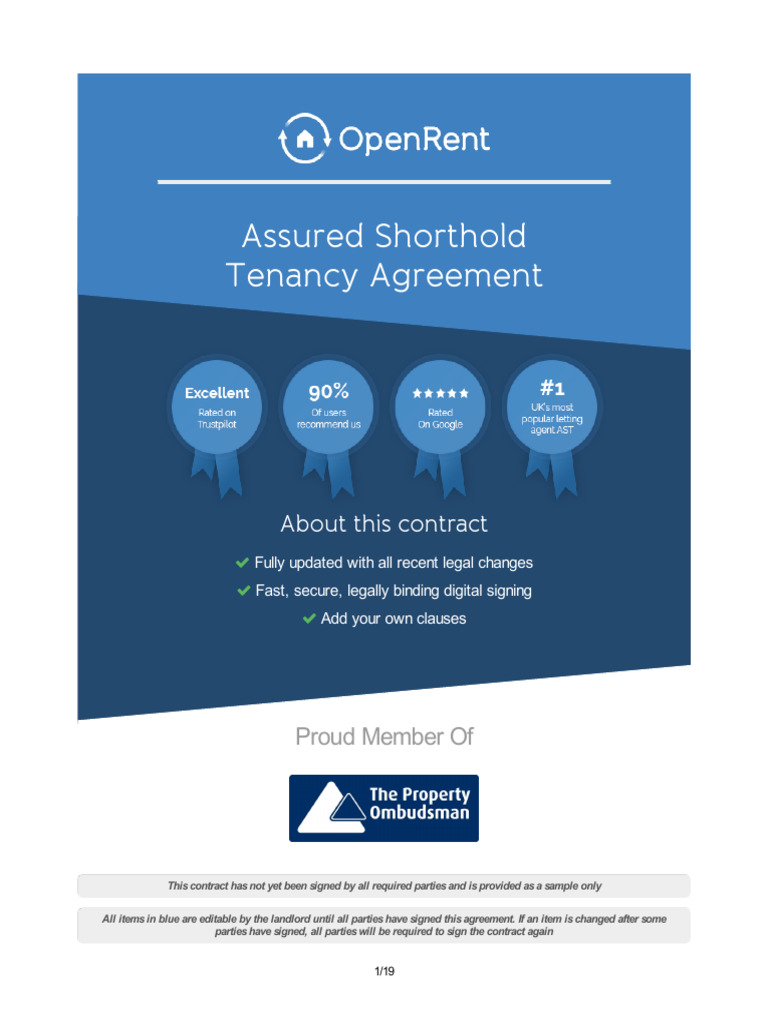 OpenRent

Assured Shorthold Tenancy Agreement

Excellent
Rated on Trustpilot

90%
Of users recommend us

★★★★★
Rated On Google

#1
UK's most popular letting agent AST

About this contract

Fully updated with all recent legal changes

Fast, secure, legally binding digital signing

Add your own clauses

Proud Member Of

The Property Ombudsman

This contract has not yet been signed by all required parties and is provided as a sample only

All items in blue are editable by the landlord until all parties have signed this agreement. If an item is changed after some parties have signed, all parties will be required to sign the contract again

1/19